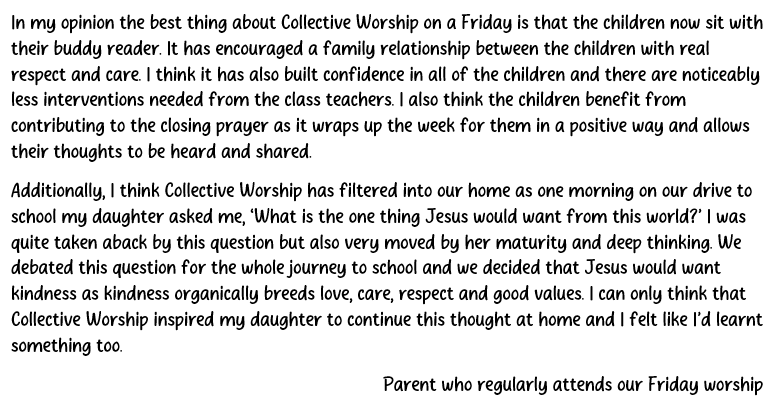 In my opinion the best thing about Collective Worship on a Friday is that the children now sit with their buddy reader. It has encouraged a family relationship between the children with real respect and care. I think it has also built confidence in all of the children and there are noticeably less interventions needed from the class teachers. I also think the children benefit from contributing to the closing prayer as it wraps up the week for them in a positive way and allows their thoughts to be heard and shared.

Additionally, I think Collective Worship has filtered into our home as one morning on our drive to school my daughter asked me, 'What is the one thing Jesus would want from this world?' I was quite taken aback by this question but also very moved by her maturity and deep thinking. We debated this question for the whole journey to school and we decided that Jesus would want kindness as kindness organically breeds love, care, respect and good values. I can only think that Collective Worship inspired my daughter to continue this thought at home and I felt like I'd learnt something too.

Parent who regularly attends our Friday worship